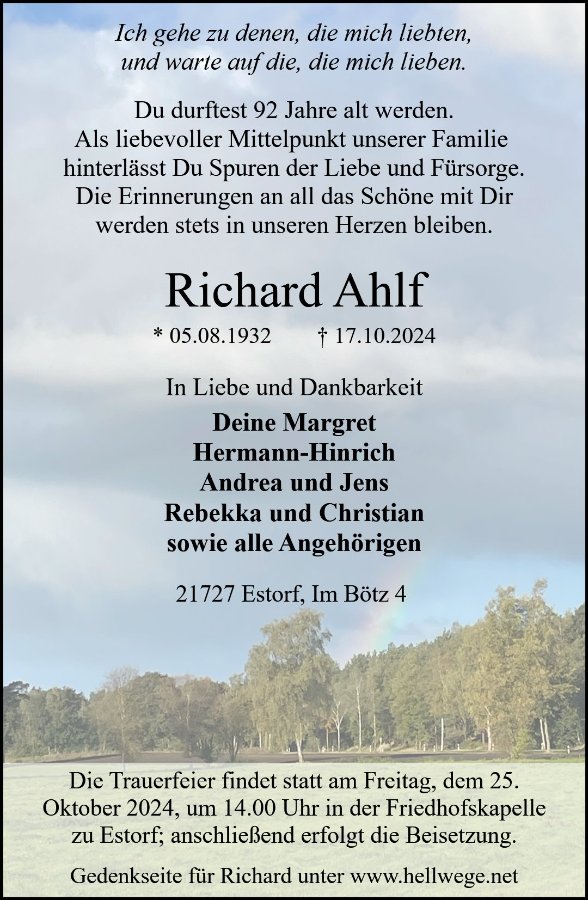 Ich gehe zu denen, die mich liebten,
und warte auf die, die mich lieben.

Du durftest 92 Jahre alt werden.
Als liebevoller Mittelpunkt unserer Familie
hinterlässt Du Spuren der Liebe und Fürsorge.
Die Erinnerungen an all das Schöne mit Dir
werden stets in unseren Herzen bleiben.

Richard Ahlf

* 05.08.1932 † 17.10.2024

In Liebe und Dankbarkeit
Deine Margret
Hermann-Hinrich
Andrea und Jens
Rebekka und Christian
sowie alle Angehörigen

21727 Estorf, Im Bötz 4

Die Trauerfeier findet statt am Freitag, dem 25. Oktober 2024, um 14.00 Uhr in der Friedhofskapelle zu Estorf; anschließend erfolgt die Beisetzung.

Gedenkseite für Richard unter www.hellwege.net